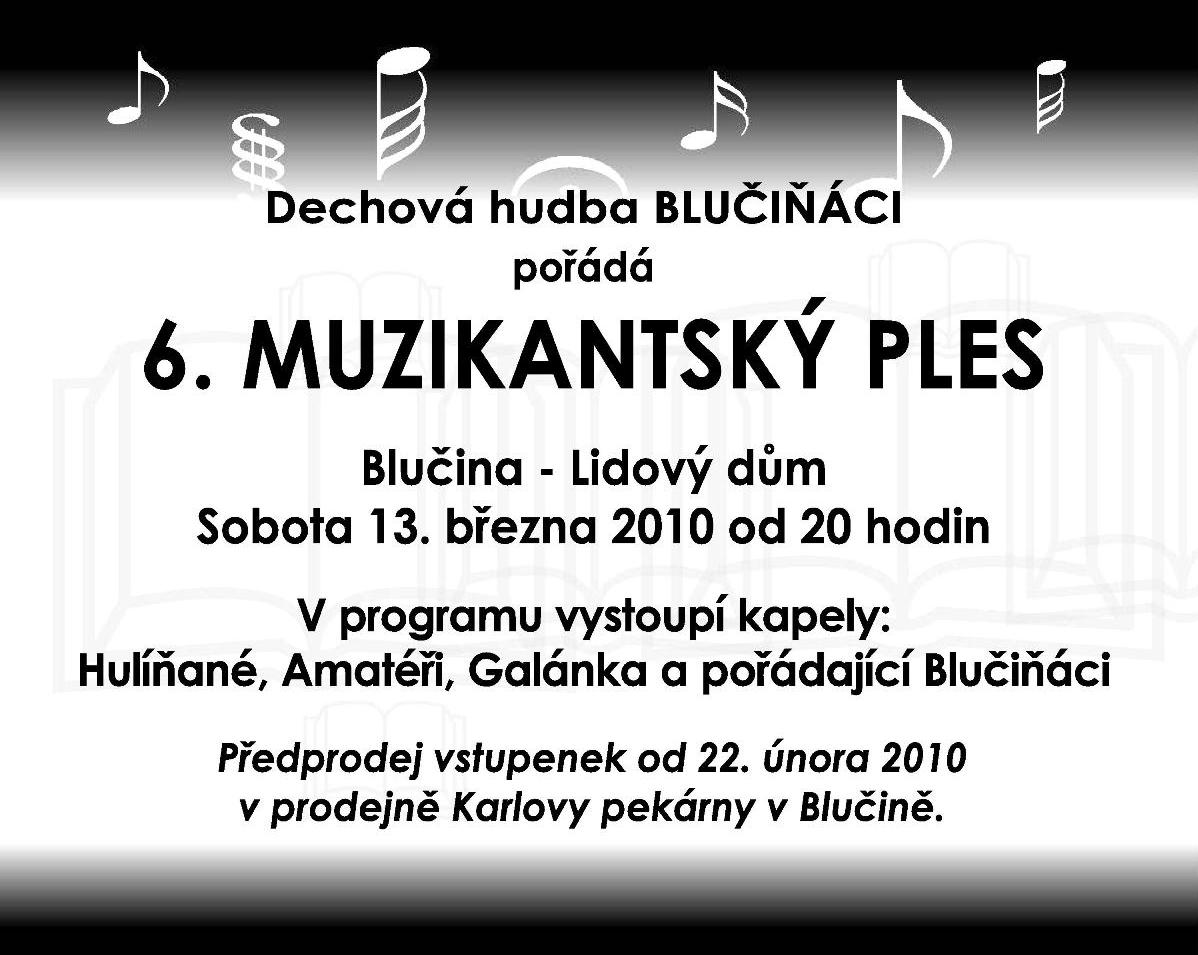 Dechová hudba BLUČIŇÁCI
pořádá

6. MUZIKANTSKÝ PLES

Blučina - Lidový dům
Sobota 13. března 2010 od 20 hodin

V programu vystoupí kapely:
Hulíňané, Amatéři, Galánka a pořádající Blučiňáci

Předprodej vstupenek od 22. února 2010
v prodejně Karlovy pekárny v Blučině.